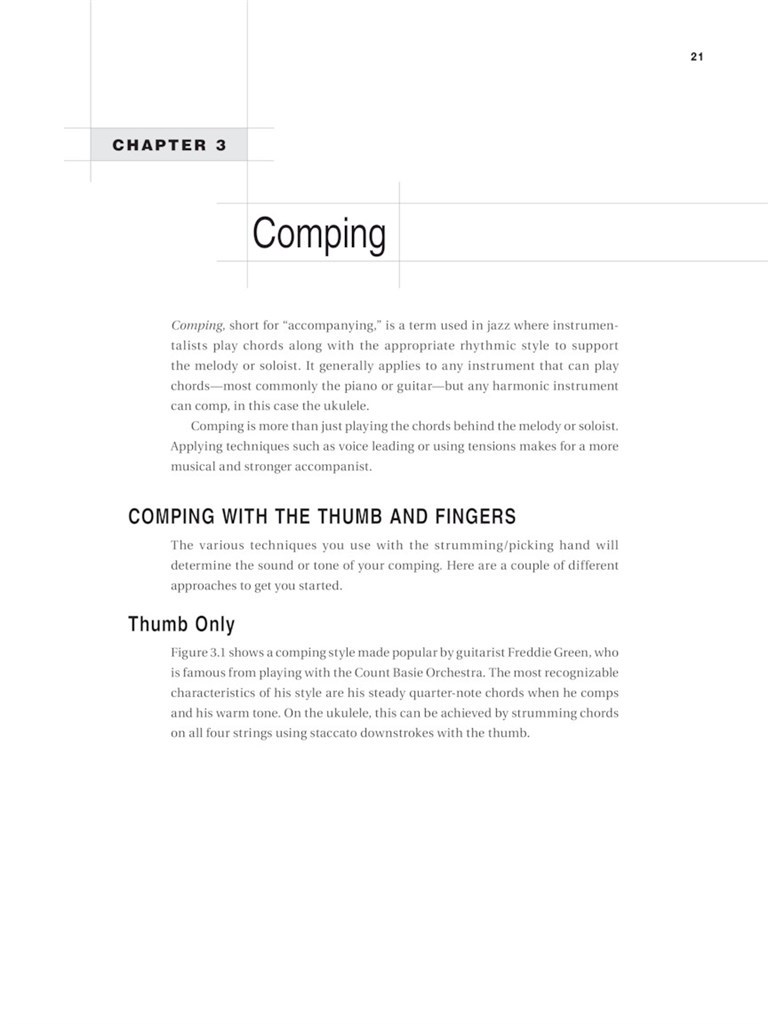 21

CHAPTER 3

Comping

Comping, short for "accompanying," is a term used in jazz where instrumentalists play chords along with the appropriate rhythmic style to support the melody or soloist. It generally applies to any instrument that can play chords—most commonly the piano or guitar—but any harmonic instrument can comp, in this case the ukulele.

Comping is more than just playing the chords behind the melody or soloist. Applying techniques such as voice leading or using tensions makes for a more musical and stronger accompanist.

COMPING WITH THE THUMB AND FINGERS

The various techniques you use with the strumming/picking hand will determine the sound or tone of your comping. Here are a couple of different approaches to get you started.

Thumb Only

Figure 3.1 shows a comping style made popular by guitarist Freddie Green, who is famous from playing with the Count Basie Orchestra. The most recognizable characteristics of his style are his steady quarter-note chords when he comps and his warm tone. On the ukulele, this can be achieved by strumming chords on all four strings using staccato downstrokes with the thumb.